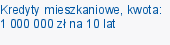 Kredyty mieszkaniowe, kwota: 1 000 000 zł na 10 lat